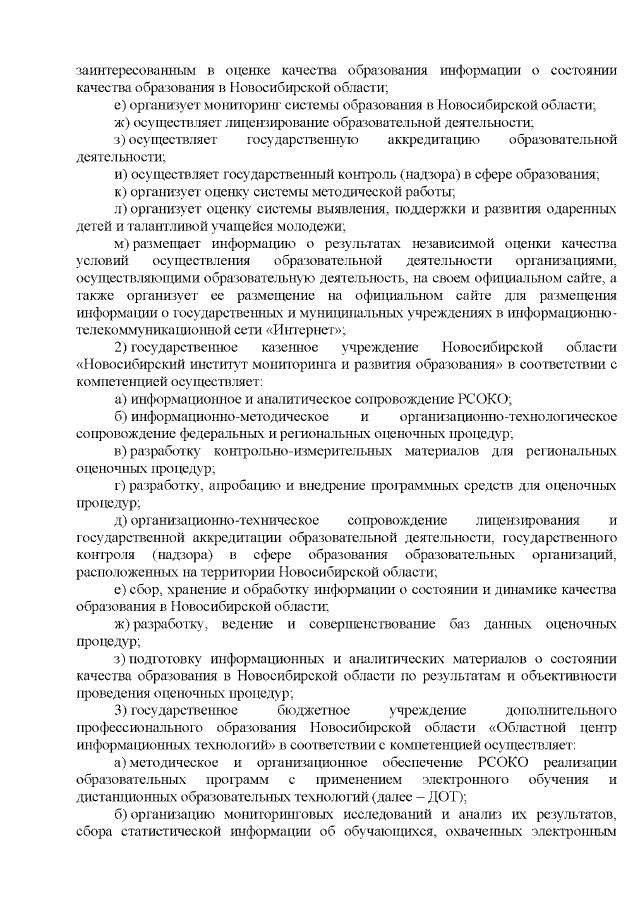 заинтересованным в оценке качества образования информации о состоянии качества образования в Новосибирской области;

е) организует мониторинг системы образования в Новосибирской области;

ж) осуществляет лицензирование образовательной деятельности;

з) осуществляет государственную аккредитацию образовательной деятельности;

и) осуществляет государственный контроль (надзора) в сфере образования;

к) организует оценку системы методической работы;

л) организует оценку системы выявления, поддержки и развития одаренных детей и талантливой учащейся молодежи;

м) размещает информацию о результатах независимой оценки качества условий осуществления образовательной деятельности организациями, осуществляющими образовательную деятельность, на своем официальном сайте, а также организует ее размещение на официальном сайте для размещения информации о государственных и муниципальных учреждениях в информационно-телекоммуникационной сети «Интернет»;

2) государственное казенное учреждение Новосибирской области «Новосибирский институт мониторинга и развития образования» в соответствии с компетенцией осуществляет:

а) информационное и аналитическое сопровождение РСОКО;

б) информационно-методическое и организационно-технологическое сопровождение федеральных и региональных оценочных процедур;

в) разработку контрольно-измерительных материалов для региональных оценочных процедур;

г) разработку, апробацию и внедрение программных средств для оценочных процедур;

д) организационно-техническое сопровождение лицензирования и государственной аккредитации образовательной деятельности, государственного контроля (надзора) в сфере образования образовательных организаций, расположенных на территории Новосибирской области;

е) сбор, хранение и обработку информации о состоянии и динамике качества образования в Новосибирской области;

ж) разработку, ведение и совершенствование баз данных оценочных процедур;

з) подготовку информационных и аналитических материалов о состоянии качества образования в Новосибирской области по результатам и объективности проведения оценочных процедур;

3) государственное бюджетное учреждение дополнительного профессионального образования Новосибирской области «Областной центр информационных технологий» в соответствии с компетенцией осуществляет:

а) методическое и организационное обеспечение РСОКО реализации образовательных программ с применением электронного обучения и дистанционных образовательных технологий (далее – ДОТ);

б) организацию мониторинговых исследований и анализ их результатов, сбора статистической информации об обучающихся, охваченных электронным